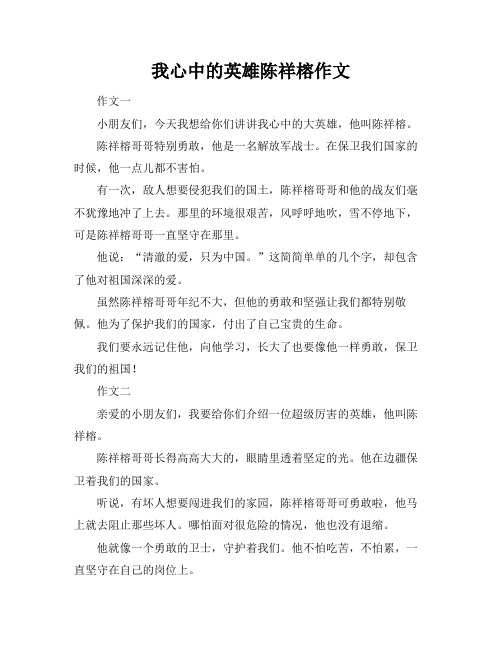 我心中的英雄陈祥榕作文

作文一

小朋友们，今天我想给你们讲讲我心中的大英雄，他叫陈祥榕。

陈祥榕哥哥特别勇敢，他是一名解放军战士。在保卫我们国家的时候，他一点儿都不害怕。

有一次，敌人想要侵犯我们的国土，陈祥榕哥哥和他的战友们毫不犹豫地冲了上去。那里的环境很艰苦，风呼呼地吹，雪不停地下，可是陈祥榕哥哥一直坚守在那里。

他说：“清澈的爱，只为中国。”这简简单单的几个字，却包含了他对祖国深深的爱。

虽然陈祥榕哥哥年纪不大，但他的勇敢和坚强让我们都特别敬佩。他为了保护我们的国家，付出了自己宝贵的生命。

我们要永远记住他，向他学习，长大了也要像他一样勇敢，保卫我们的祖国！

作文二

亲爱的小朋友们，我要给你们介绍一位超级厉害的英雄，他叫陈祥榕。

陈祥榕哥哥长得高高大大的，眼睛里透着坚定的光。他在边疆保卫着我们的国家。

听说，有坏人想要闯进我们的家园，陈祥榕哥哥可勇敢啦，他马上就去阻止那些坏人。哪怕面对很危险的情况，他也没有退缩。

他就像一个勇敢的卫士，守护着我们。他不怕吃苦，不怕累，一直坚守在自己的岗位上。